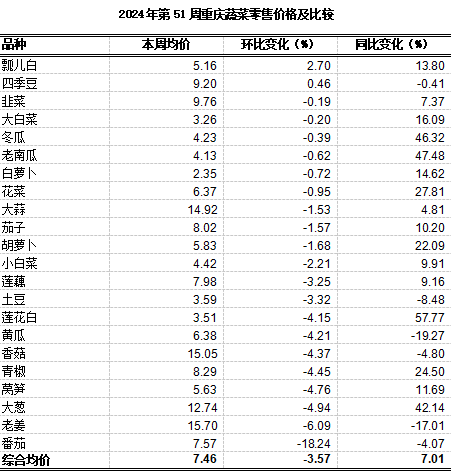 2024年第 51 周重庆蔬菜零售价格及比较

| 品种 | 本周均价 | 环比变化（%） | 同比变化（%） |
|---|---|---|---|
| 瓢儿白 | 5.16 | 2.70 | 13.80 |
| 四季豆 | 9.20 | 0.46 | -0.41 |
| 韭菜 | 9.76 | -0.19 | 7.37 |
| 大白菜 | 3.26 | -0.20 | 16.09 |
| 冬瓜 | 4.23 | -0.39 | 46.32 |
| 老南瓜 | 4.13 | -0.62 | 47.48 |
| 白萝卜 | 2.35 | -0.72 | 14.62 |
| 花菜 | 6.37 | -0.95 | 27.81 |
| 大蒜 | 14.92 | -1.53 | 4.81 |
| 茄子 | 8.02 | -1.57 | 10.20 |
| 胡萝卜 | 5.83 | -1.68 | 22.09 |
| 小白菜 | 4.42 | -2.21 | 9.91 |
| 莲藕 | 7.98 | -3.25 | 9.16 |
| 土豆 | 3.59 | -3.32 | -8.48 |
| 莲花白 | 3.51 | -4.15 | 57.77 |
| 黄瓜 | 6.38 | -4.21 | -19.27 |
| 香菇 | 15.05 | -4.37 | -4.80 |
| 青椒 | 8.29 | -4.45 | 24.50 |
| 莴笋 | 5.63 | -4.76 | 11.69 |
| 大葱 | 12.74 | -4.94 | 42.14 |
| 老姜 | 15.70 | -6.09 | -17.01 |
| 番茄 | 7.57 | -18.24 | -4.07 |
| 综合均价 | 7.46 | -3.57 | 7.01 |